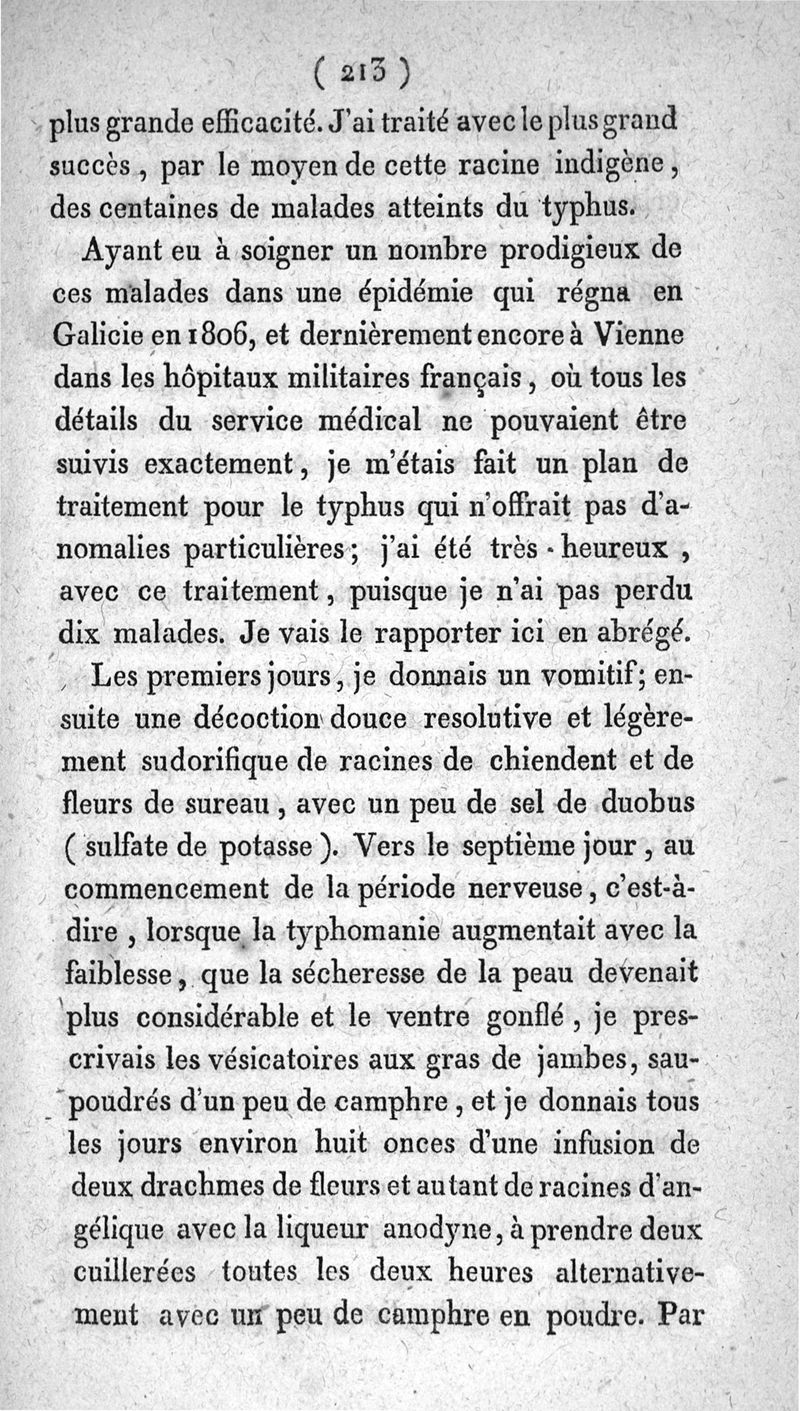 ( 213 )
plus grande efficacité. J'ai traité avec le plus grand succès, par le moyen de cette racine indigène, des centaines de malades atteints du typhus.

Ayant eu à soigner un nombre prodigieux de ces malades dans une épidémie qui régna en Galicie en 1806, et dernièrement encore à Vienne dans les hôpitaux militaires français, où tous les détails du service médical ne pouvaient être suivis exactement, je m'étais fait un plan de traitement pour le typhus qui n'offrait pas d'anomalies particulières; j'ai été très-heureux, avec ce traitement, puisque je n'ai pas perdu dix malades. Je vais le rapporter ici en abrégé.

Les premiers jours, je donnais un vomitif; ensuite une décoction douce resolutive et légèrement sudorifique de racines de chiendent et de fleurs de sureau, avec un peu de sel de duobus (sulfate de potasse). Vers le septième jour, au commencement de la période nerveuse, c'est-à-dire, lorsque la typhomanie augmentait avec la faiblesse, que la sécheresse de la peau devenait plus considérable et le ventre gonflé, je prescrivais les vésicatoires aux gras de jambes, saupoudrés d'un peu de camphre, et je donnais tous les jours environ huit onces d'une infusion de deux drachmes de fleurs et autant de racines d'angélique avec la liqueur anodyne, à prendre deux cuillerées toutes les deux heures alternativement avec un peu de camphre en poudre. Par